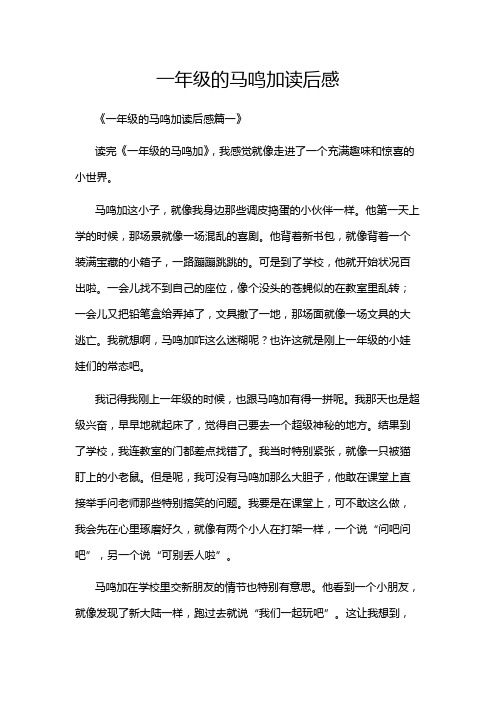 一年级的马鸣加读后感

《一年级的马鸣加读后感篇一》

读完《一年级的马鸣加》，我感觉就像走进了一个充满趣味和惊喜的小世界。

马鸣加这小子，就像我身边那些调皮捣蛋的小伙伴一样。他第一天上学的时候，那场景就像一场混乱的喜剧。他背着新书包，就像背着一个装满宝藏的小箱子，一路蹦蹦跳跳的。可是到了学校，他就开始状况百出啦。一会儿找不到自己的座位，像个没头的苍蝇似的在教室里乱转；一会儿又把铅笔盒给弄掉了，文具撒了一地，那场面就像一场文具的大逃亡。我就想啊，马鸣加咋这么迷糊呢？也许这就是刚上一年级的小娃娃们的常态吧。

我记得我刚上一年级的时候，也跟马鸣加有得一拼呢。我那天也是超级兴奋，早早地就起床了，觉得自己要去一个超级神秘的地方。结果到了学校，我连教室的门都差点找错了。我当时特别紧张，就像一只被猫盯上的小老鼠。但是呢，我可没有马鸣加那么大胆子，他敢在课堂上直接举手问老师那些特别搞笑的问题。我要是在课堂上，可不敢这么做，我会先在心里琢磨好久，就像有两个小人在打架一样，一个说“问吧问吧”，另一个说“可别丢人啦”。

马鸣加在学校里交新朋友的情节也特别有意思。他看到一个小朋友，就像发现了新大陆一样，跑过去就说“我们一起玩吧”。这让我想到，